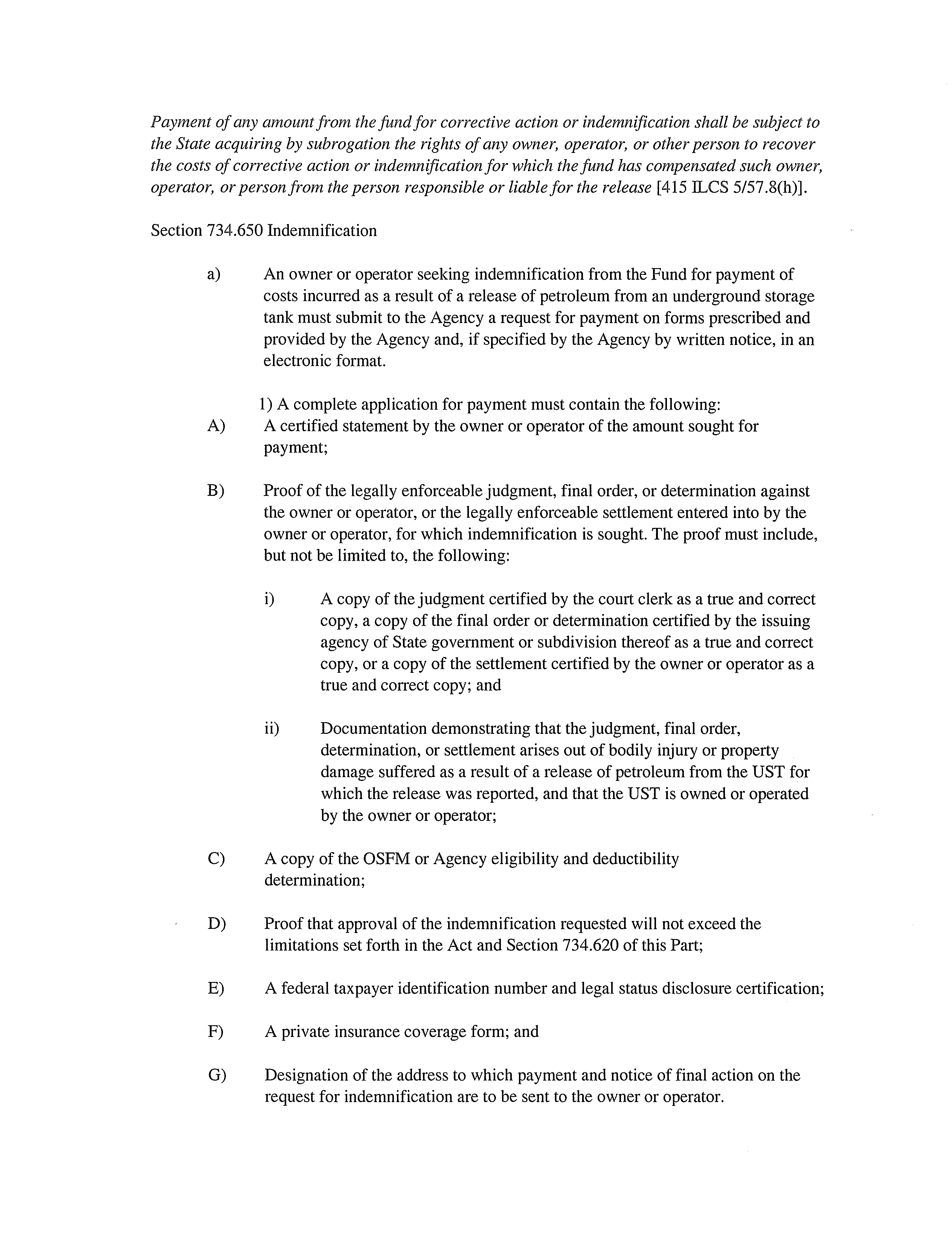 Payment of any amount from the fund for corrective action or indemnification shall be subject to the State acquiring by subrogation the rights of any owner, operator, or other person to recover the costs of corrective action or indemnification for which the fund has compensated such owner, operator, or person from the person responsible or liable for the release [415 ILCS 5/57.8(h)].

Section 734.650 Indemnification

a) An owner or operator seeking indemnification from the Fund for payment of costs incurred as a result of a release of petroleum from an underground storage tank must submit to the Agency a request for payment on forms prescribed and provided by the Agency and, if specified by the Agency by written notice, in an electronic format.

1) A complete application for payment must contain the following:

A) A certified statement by the owner or operator of the amount sought for payment;

B) Proof of the legally enforceable judgment, final order, or determination against the owner or operator, or the legally enforceable settlement entered into by the owner or operator, for which indemnification is sought. The proof must include, but not be limited to, the following:

i) A copy of the judgment certified by the court clerk as a true and correct copy, a copy of the final order or determination certified by the issuing agency of State government or subdivision thereof as a true and correct copy, or a copy of the settlement certified by the owner or operator as a true and correct copy; and

ii) Documentation demonstrating that the judgment, final order, determination, or settlement arises out of bodily injury or property damage suffered as a result of a release of petroleum from the UST for which the release was reported, and that the UST is owned or operated by the owner or operator;

C) A copy of the OSFM or Agency eligibility and deductibility determination;

D) Proof that approval of the indemnification requested will not exceed the limitations set forth in the Act and Section 734.620 of this Part;

E) A federal taxpayer identification number and legal status disclosure certification;

F) A private insurance coverage form; and

G) Designation of the address to which payment and notice of final action on the request for indemnification are to be sent to the owner or operator.